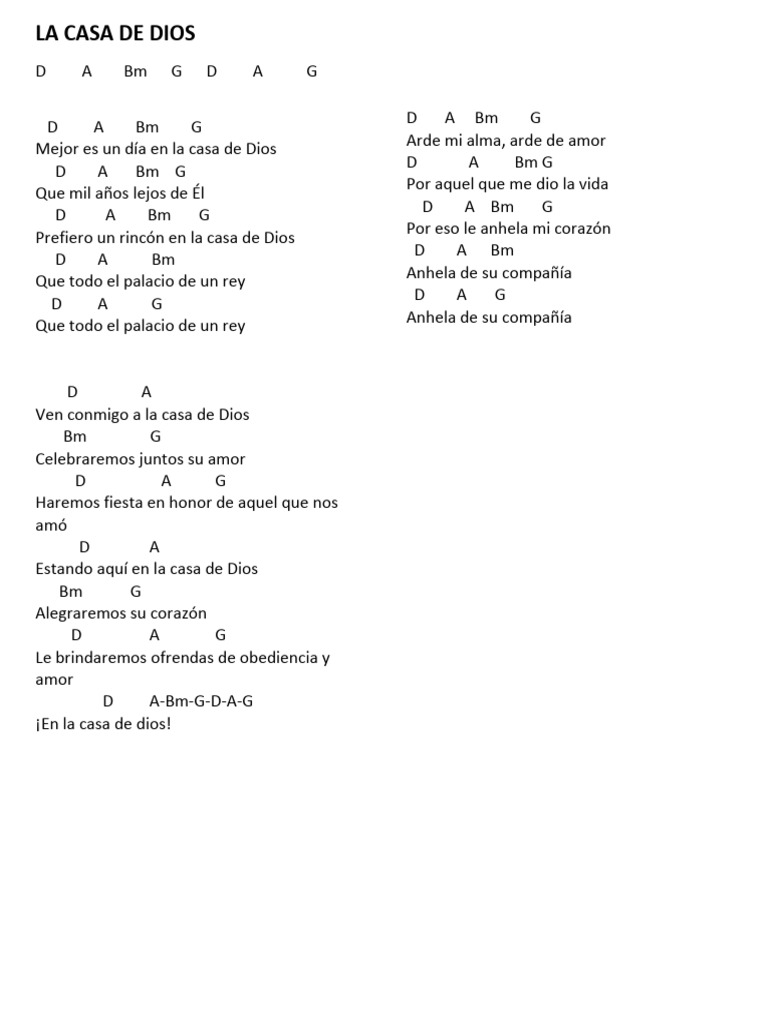 LA CASA DE DIOS

D A Bm G D A G

D A Bm G
Mejor es un día en la casa de Dios
D A Bm G
Que mil años lejos de Él
D A Bm G
Prefiero un rincón en la casa de Dios
D A Bm
Que todo el palacio de un rey
D A G
Que todo el palacio de un rey

D A
Ven conmigo a la casa de Dios
Bm G
Celebraremos juntos su amor
D A G
Haremos fiesta en honor de aquel que nos amó
D A
Estando aquí en la casa de Dios
Bm G
Alegraremos su corazón
D A G
Le brindaremos ofrendas de obediencia y amor
D A-Bm-G-D-A-G
¡En la casa de dios!

D A Bm G
Arde mi alma, arde de amor
D A Bm G
Por aquel que me dio la vida
D A Bm G
Por eso le anhela mi corazón
D A Bm
Anhela de su compañía
D A G
Anhela de su compañía